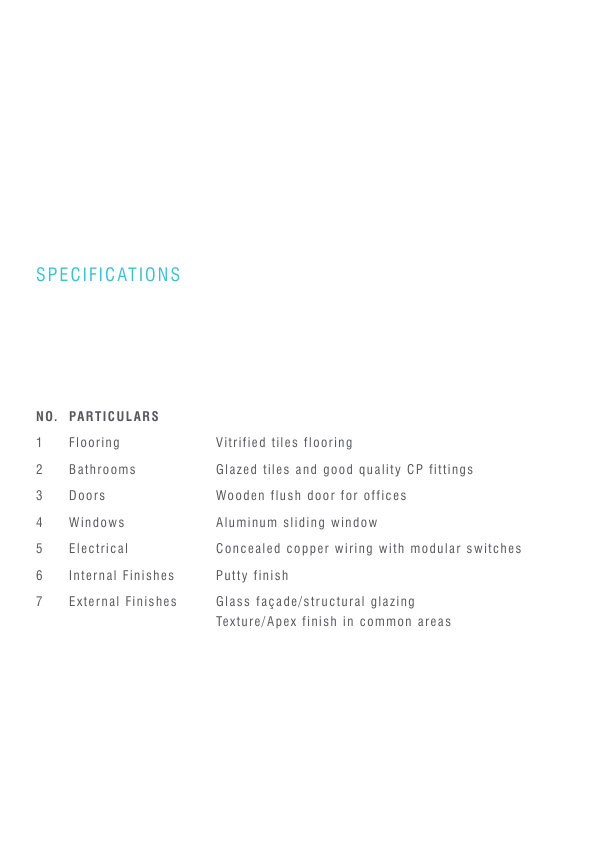 SPECIFICATIONS

| NO. | PARTICULARS | |
|---|---|---|
| 1 | Flooring | Vitrified tiles flooring |
| 2 | Bathrooms | Glazed tiles and good quality CP fittings |
| 3 | Doors | Wooden flush door for offices |
| 4 | Windows | Aluminum sliding window |
| 5 | Electrical | Concealed copper wiring with modular switches |
| 6 | Internal Finishes | Putty finish |
| 7 | External Finishes | Glass façade/structural glazing Texture/Apex finish in common areas |